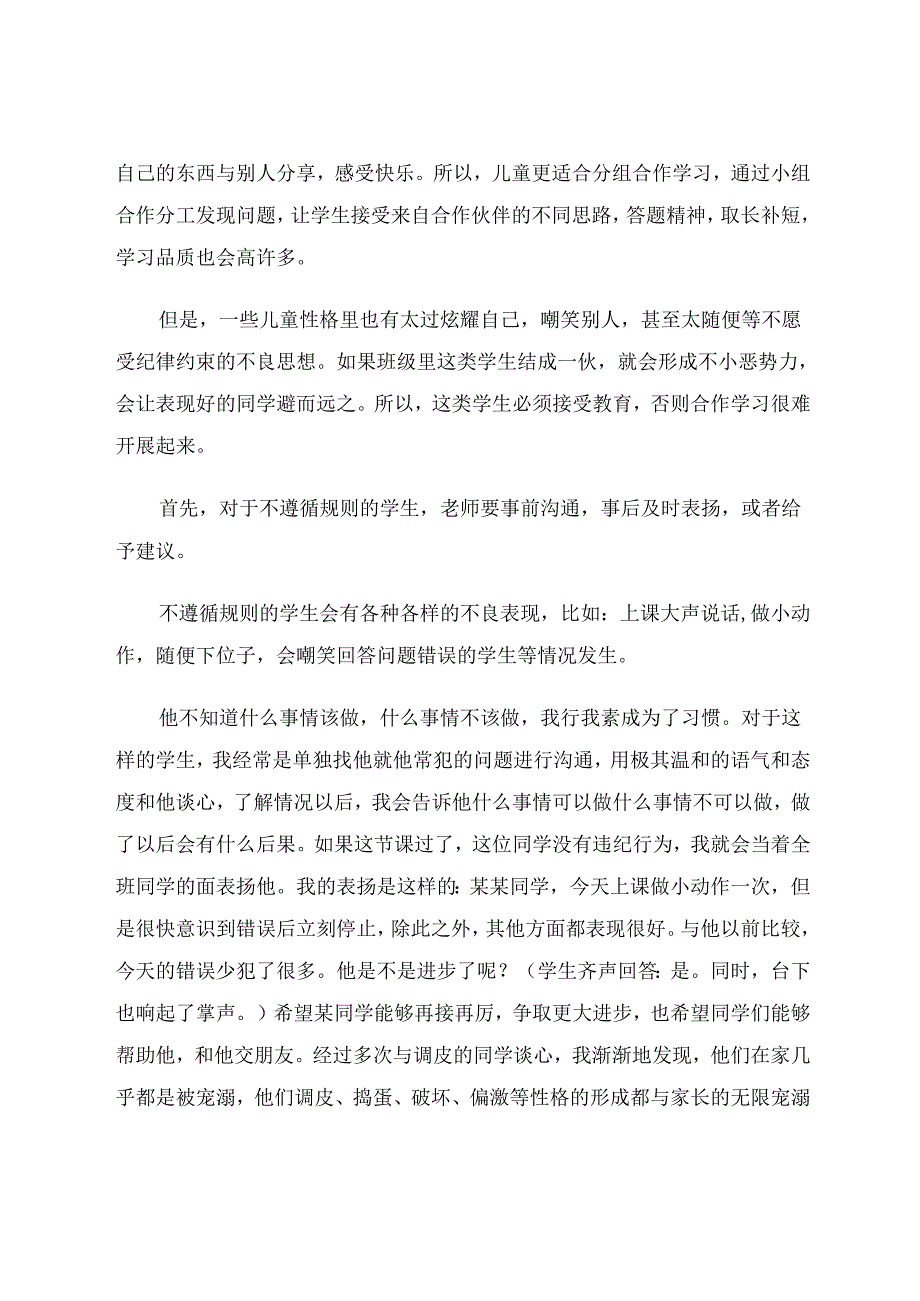 自己的东西与别人分享，感受快乐。所以，儿童更适合分组合作学习，通过小组合作分工发现问题，让学生接受来自合作伙伴的不同思路，答题精神，取长补短，学习品质也会高许多。

但是，一些儿童性格里也有太过炫耀自己，嘲笑别人，甚至太随便等不愿受纪律约束的不良思想。如果班级里这类学生结成一伙，就会形成不小恶势力，会让表现好的同学避而远之。所以，这类学生必须接受教育，否则合作学习很难开展起来。

首先，对于不遵循规则的学生，老师要事前沟通，事后及时表扬，或者给予建议。

不遵循规则的学生会有各种各样的不良表现，比如：上课大声说话，做小动作，随便下位子，会嘲笑回答问题错误的学生等情况发生。

他不知道什么事情该做，什么事情不该做，我行我素成为了习惯。对于这样的学生，我经常是单独找他就他常犯的问题进行沟通，用极其温和的语气和态度和他谈心，了解情况以后，我会告诉他什么事情可以做什么事情不可以做，做了以后会有什么后果。如果这节课过了，这位同学没有违纪行为，我就会当着全班同学的面表扬他。我的表扬是这样的：某某同学，今天上课做小动作一次，但是很快意识到错误后立刻停止，除此之外，其他方面都表现很好。与他以前比较，今天的错误少犯了很多。他是不是进步了呢？（学生齐声回答：是。同时，台下也响起了掌声。）希望某同学能够再接再厉，争取更大进步，也希望同学们能够帮助他，和他交朋友。经过多次与调皮的同学谈心，我渐渐地发现，他们在家几乎都是被宠溺，他们调皮、捣蛋、破坏、偏激等性格的形成都与家长的无限宠溺